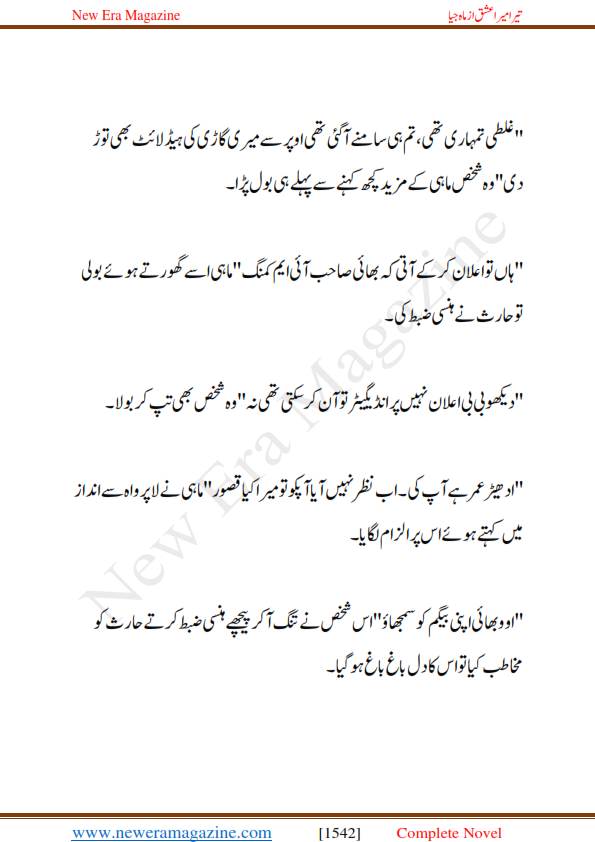 New Era Magazine

تیرا میرا عشق از ماہ جیا

"غلطی تمہاری تھی، تم ہی سامنے آگئی تھی اوپر سے میری گاڑی کی ہیڈ لائٹ بھی توڑ دی" وہ شخص ماہی کے مزید کچھ کہنے سے پہلے ہی بول پڑا۔

"ہاں تو اعلان کر کے آتی کہ بھائی صاحب آئی ایم کمنگ" ماہی اسے گھورتے ہوئے بولی تو حارث نے ہنسی ضبط کی۔

"دیکھو بی بی اعلان نہیں پر انڈیکیٹر تو آن کر سکتی تھی نہ" وہ شخص بھی تپ کر بولا۔

"ادھیڑ عمر ہے آپ کی۔ اب نظر نہیں آیا آپکو تو میرا کیا قصور" ماہی نے لاپرواہ سے انداز میں کہتے ہوئے اس پر الزام لگایا۔

"او بھائی اپنی بیگم کو سمجھاؤ" اس شخص نے تنگ آکر پیچھے ہنسی ضبط کرتے حارث کو مخاطب کیا تو اس کا دل باغ باغ ہو گیا۔

New Era Magazine

www.neweramagazine.com [1542] Complete Novel